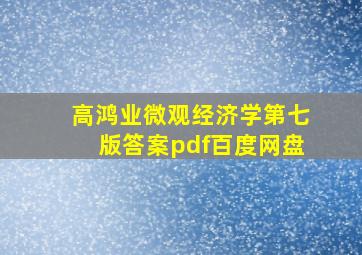 高鸿业微观经济学第七版答案pdf百度网盘